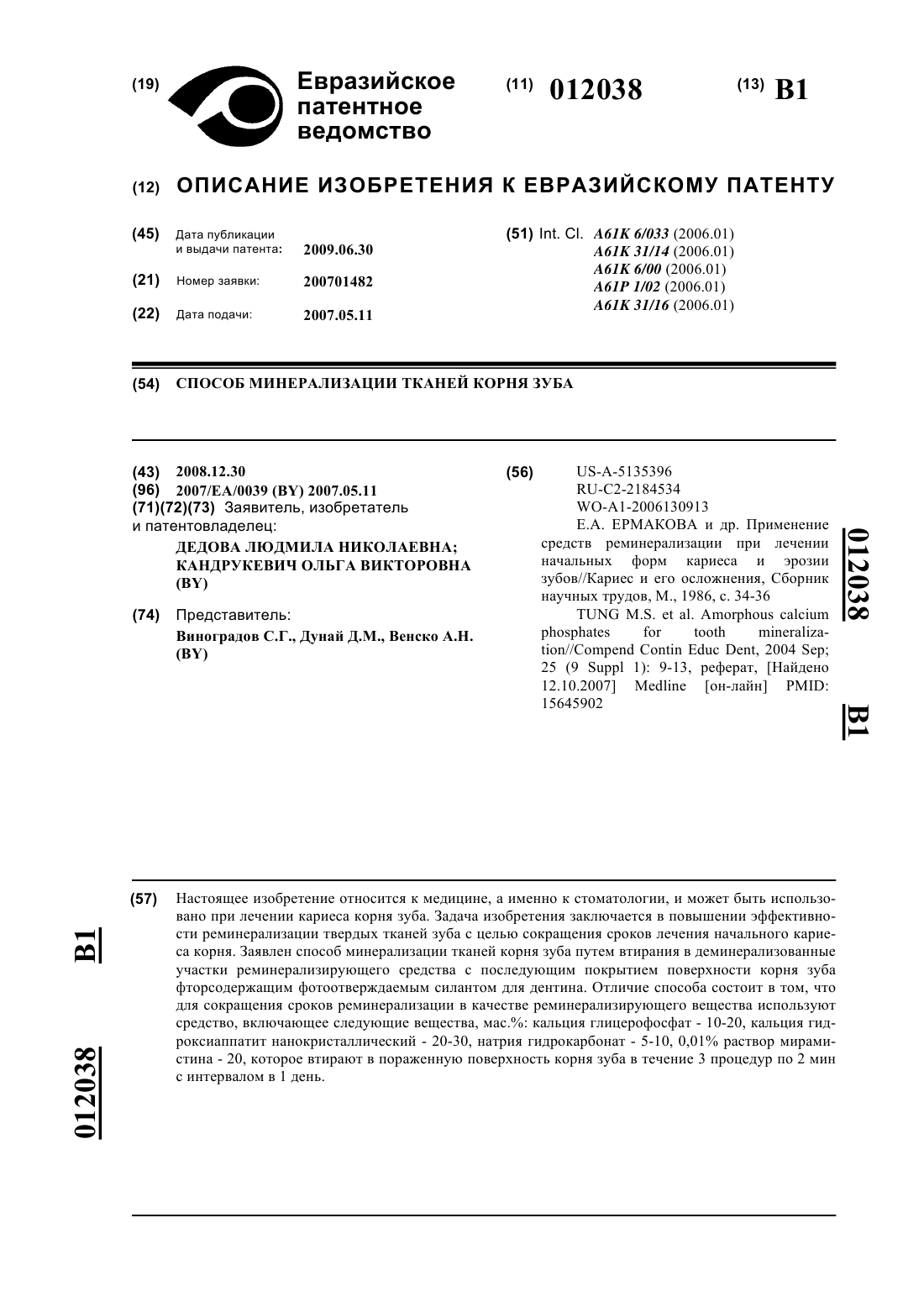 (19) Евразийское патентное ведомство

(11) 012038

(13) B1

(12) ОПИСАНИЕ ИЗОБРЕТЕНИЯ К ЕВРАЗИЙСКОМУ ПАТЕНТУ

(45) Дата публикации и выдачи патента: 2009.06.30

(21) Номер заявки: 200701482

(22) Дата подачи: 2007.05.11

(51) Int. Cl. A61K 6/033 (2006.01)
A61K 31/14 (2006.01)
A61K 6/00 (2006.01)
A61P 1/02 (2006.01)
A61K 31/16 (2006.01)

(54) СПОСОБ МИНЕРАЛИЗАЦИИ ТКАНЕЙ КОРНЯ ЗУБА

(43) 2008.12.30
(96) 2007/EA/0039 (BY) 2007.05.11
(71)(72)(73) Заявитель, изобретатель и патентовладелец:
ДЕДОВА ЛЮДМИЛА НИКОЛАЕВНА; КАНДРУКЕВИЧ ОЛЬГА ВИКТОРОВНА (BY)

(74) Представитель:
Виноградов С.Г., Дунай Д.М., Венско А.Н. (BY)

(56) US-A-5135396
RU-C2-2184534
WO-A1-2006130913
Е.А. ЕРМАКОВА и др. Применение средств реминерализации при лечении начальных форм кариеса и эрозии зубов//Кариес и его осложнения, Сборник научных трудов, М., 1986, с. 34-36
TUNG M.S. et al. Amorphous calcium phosphates for tooth mineralization//Compend Contin Educ Dent, 2004 Sep; 25 (9 Suppl 1): 9-13, реферат, [Найдено 12.10.2007] Medline [он-лайн] PMID: 15645902

012038 B1

(57) Настоящее изобретение относится к медицине, а именно к стоматологии, и может быть использовано при лечении кариеса корня зуба. Задача изобретения заключается в повышении эффективности реминерализации твердых тканей зуба с целью сокращения сроков лечения начального кариеса корня. Заявлен способ минерализации тканей корня зуба путем втирания в деминерализованные участки реминерализирующего средства с последующим покрытием поверхности корня зуба фторсодержащим фотоотверждаемым силантом для дентина. Отличие способа состоит в том, что для сокращения сроков реминерализации в качестве реминерализирующего вещества используют средство, включающее следующие вещества, мас.%: кальция глицерофосфат - 10-20, кальция гидроксиаппатит нанокристаллический - 20-30, натрия гидрокарбонат - 5-10, 0,01% раствор мирамистина - 20, которое втирают в пораженную поверхность корня зуба в течение 3 процедур по 2 мин с интервалом в 1 день.

B1
012038